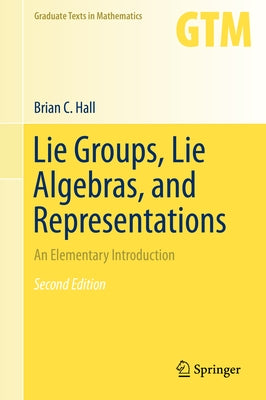 Graduate Texts in Mathematics

GTM

Brian C. Hall

Lie Groups, Lie Algebras, and Representations

An Elementary Introduction

Second Edition

Springer